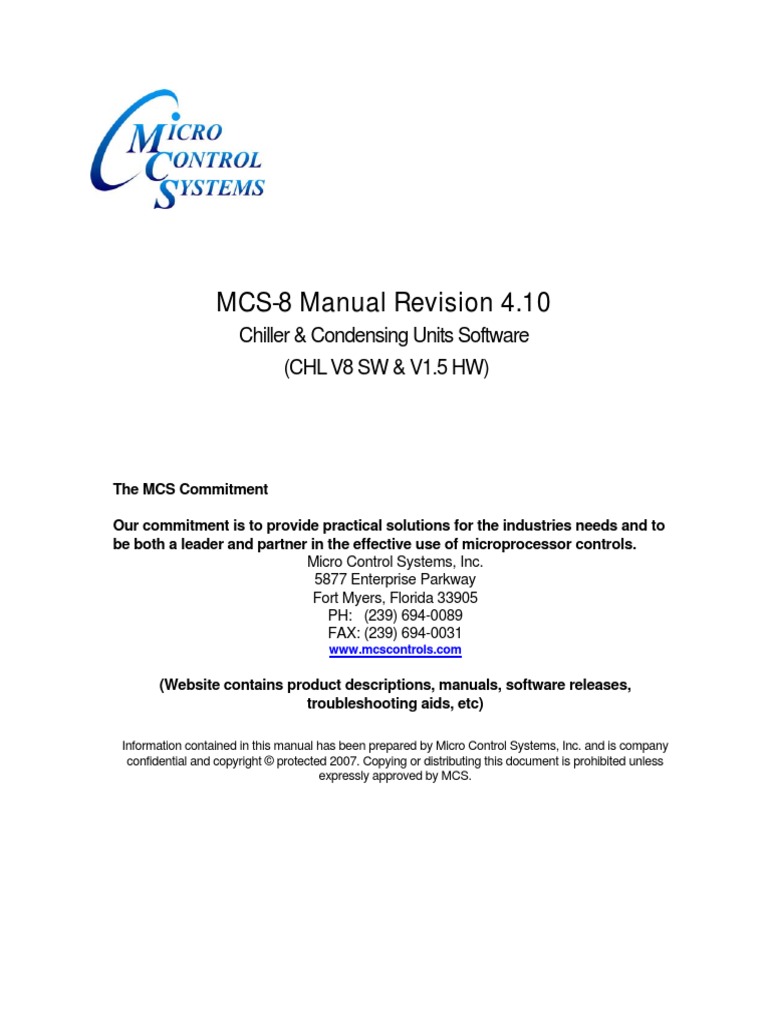 MICRO CONTROL SYSTEMS

MCS-8 Manual Revision 4.10

Chiller & Condensing Units Software

(CHL V8 SW & V1.5 HW)

The MCS Commitment

Our commitment is to provide practical solutions for the industries needs and to be both a leader and partner in the effective use of microprocessor controls.

Micro Control Systems, Inc.
5877 Enterprise Parkway
Fort Myers, Florida 33905
PH: (239) 694-0089
FAX: (239) 694-0031
www.mcscontrols.com

(Website contains product descriptions, manuals, software releases, troubleshooting aids, etc)

Information contained in this manual has been prepared by Micro Control Systems, Inc. and is company confidential and copyright © protected 2007. Copying or distributing this document is prohibited unless expressly approved by MCS.